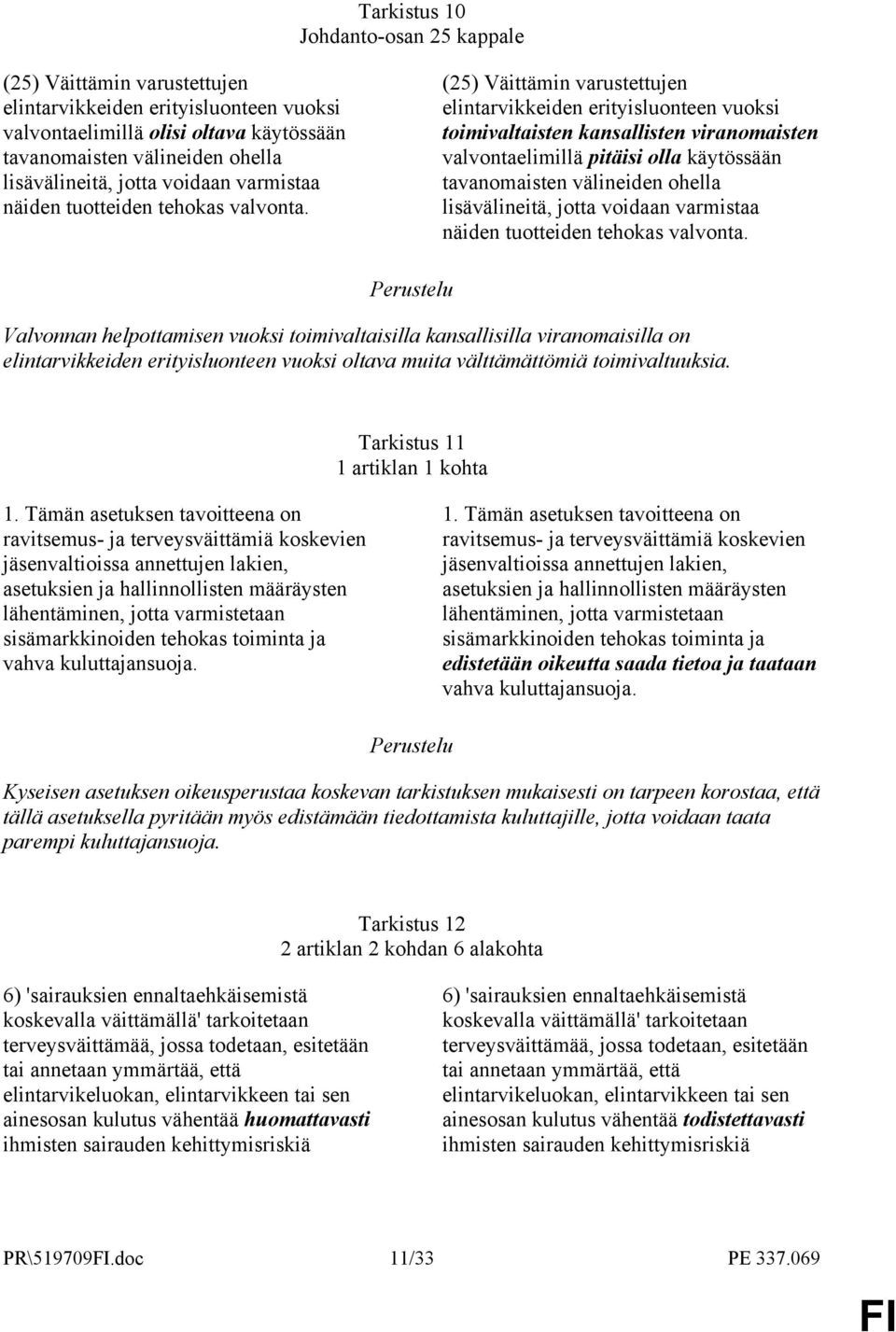 Tarkistus 10
Johdanto-osan 25 kappale

(25) Väittämin varustettujen elintarvikkeiden erityisluonteen vuoksi valvontaelimillä olisi oltava käytössään tavanomaisten välineiden ohella lisävälineitä, jotta voidaan varmistaa näiden tuotteiden tehokas valvonta.

(25) Väittämin varustettujen elintarvikkeiden erityisluonteen vuoksi toimivaltaisten kansallisten viranomaisten valvontaelimillä pitäisi olla käytössään tavanomaisten välineiden ohella lisävälineitä, jotta voidaan varmistaa näiden tuotteiden tehokas valvonta.

Perustelu

Valvonnan helpottamisen vuoksi toimivaltaisilla kansallisilla viranomaisilla on elintarvikkeiden erityisluonteen vuoksi oltava muita välttämättömiä toimivaltuuksia.

Tarkistus 11
1 artiklan 1 kohta

1. Tämän asetuksen tavoitteena on ravitsemus- ja terveysväittämiä koskevien jäsenvaltioissa annettujen lakien, asetuksien ja hallinnollisten määräysten lähentäminen, jotta varmistetaan sisämarkkinoiden tehokas toiminta ja vahva kuluttajansuoja.

1. Tämän asetuksen tavoitteena on ravitsemus- ja terveysväittämiä koskevien jäsenvaltioissa annettujen lakien, asetuksien ja hallinnollisten määräysten lähentäminen, jotta varmistetaan sisämarkkinoiden tehokas toiminta ja edistetään oikeutta saada tietoa ja taataan vahva kuluttajansuoja.

Perustelu

Kyseisen asetuksen oikeusperustaa koskevan tarkistuksen mukaisesti on tarpeen korostaa, että tällä asetuksella pyritään myös edistämään tiedottamista kuluttajille, jotta voidaan taata parempi kuluttajansuoja.

Tarkistus 12
2 artiklan 2 kohdan 6 alakohta

6) 'sairauksien ennaltaehkäisemistä koskevalla väittämällä' tarkoitetaan terveysväittämää, jossa todetaan, esitetään tai annetaan ymmärtää, että elintarvikeluokan, elintarvikkeen tai sen ainesosan kulutus vähentää huomattavasti ihmisten sairauden kehittymisriskiä

6) 'sairauksien ennaltaehkäisemistä koskevalla väittämällä' tarkoitetaan terveysväittämää, jossa todetaan, esitetään tai annetaan ymmärtää, että elintarvikeluokan, elintarvikkeen tai sen ainesosan kulutus vähentää todistettavasti ihmisten sairauden kehittymisriskiä

PR\519709FI.doc 11/33 PE 337.069

FI